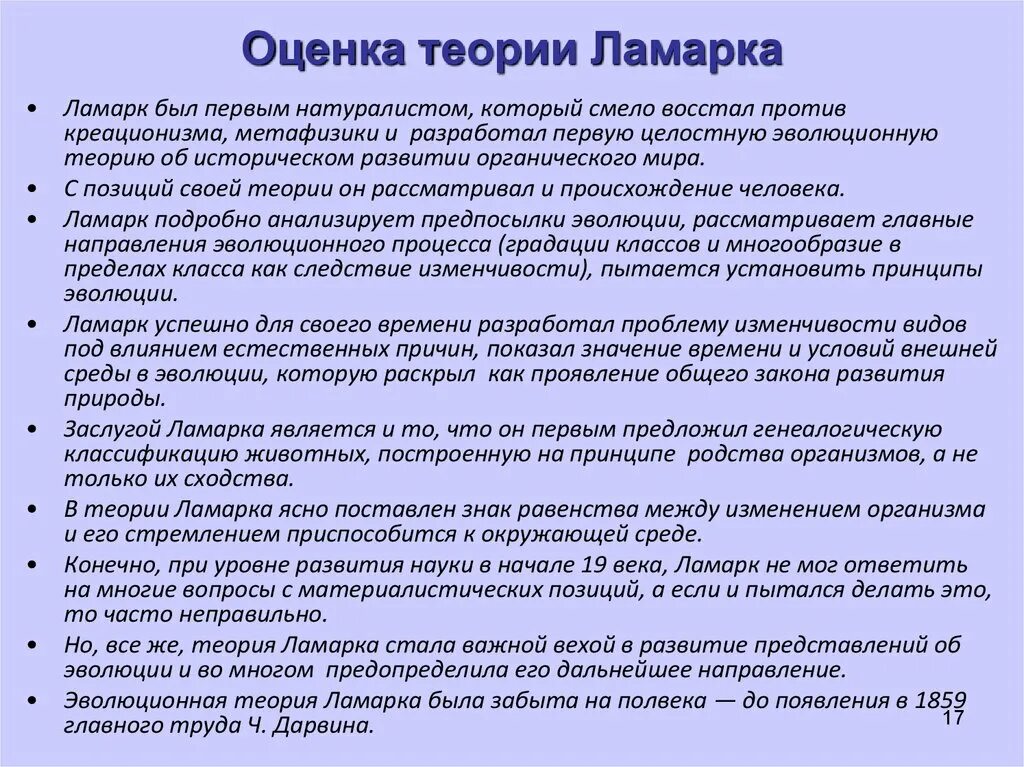 Оценка теории Ламарка

• Ламарк был первым натуралистом, который смело восстал против креационизма, метафизики и разработал первую целостную эволюционную теорию об историческом развитии органического мира.
• С позиций своей теории он рассматривал и происхождение человека.
• Ламарк подробно анализирует предпосылки эволюции, рассматривает главные направления эволюционного процесса (градации классов и многообразие в пределах класса как следствие изменчивости), пытается установить принципы эволюции.
• Ламарк успешно для своего времени разработал проблему изменчивости видов под влиянием естественных причин, показал значение времени и условий внешней среды в эволюции, которую раскрыл как проявление общего закона развития природы.
• Заслугой Ламарка является и то, что он первым предложил генеалогическую классификацию животных, построенную на принципе родства организмов, а не только их сходства.
• В теории Ламарка ясно поставлен знак равенства между изменением организма и его стремлением приспособится к окружающей среде.
• Конечно, при уровне развития науки в начале 19 века, Ламарк не мог ответить на многие вопросы с материалистических позиций, а если и пытался делать это, то часто неправильно.
• Но, все же, теория Ламарка стала важной вехой в развитие представлений об эволюции и во многом предопределила его дальнейшее направление.
• Эволюционная теория Ламарка была забыта на полвека — до появления в 1859 главного труда Ч. Дарвина.

17